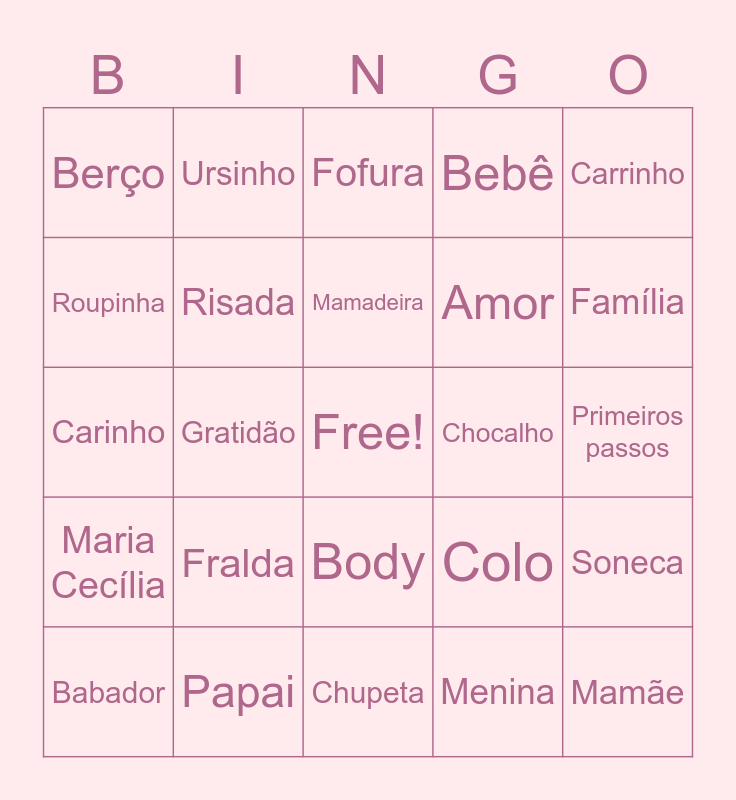 | B | I | N | G | O |
|---|---|---|---|---|
| Berço | Ursinho | Fofura | Bebê | Carrinho |
| Roupinha | Risada | Mamadeira | Amor | Família |
| Carinho | Gratidão | Free! | Chocalho | Primeiros passos |
| Maria Cecília | Fralda | Body | Colo | Soneca |
| Babador | Papai | Chupeta | Menina | Mamãe |